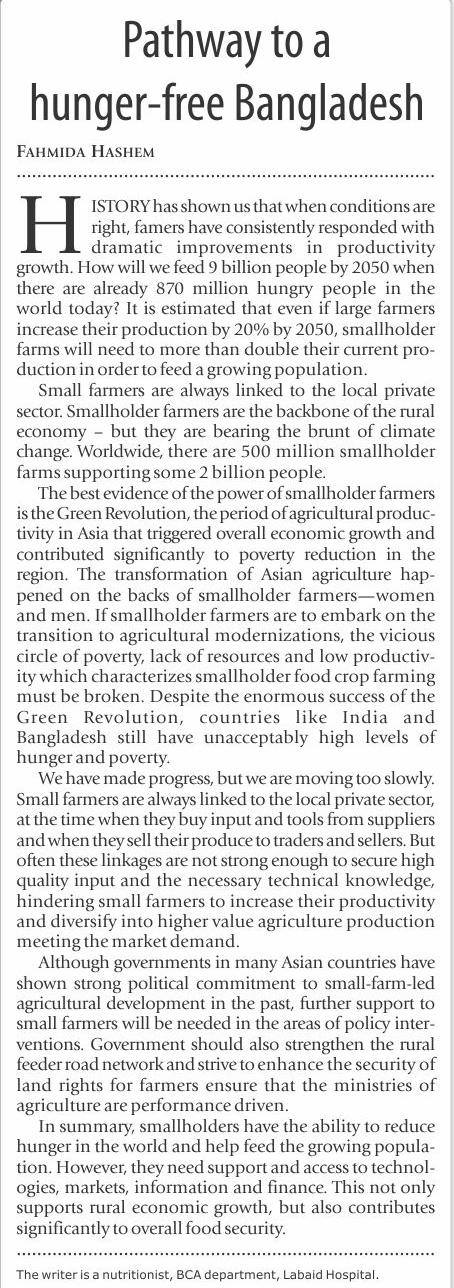 Pathway to a hunger-free Bangladesh

FAHMIDA HASHEM

HISTORY has shown us that when conditions are right, famers have consistently responded with dramatic improvements in productivity growth. How will we feed 9 billion people by 2050 when there are already 870 million hungry people in the world today? It is estimated that even if large farmers increase their production by 20% by 2050, smallholder farms will need to more than double their current production in order to feed a growing population.

Small farmers are always linked to the local private sector. Smallholder farmers are the backbone of the rural economy – but they are bearing the brunt of climate change. Worldwide, there are 500 million smallholder farms supporting some 2 billion people.

The best evidence of the power of smallholder farmers is the Green Revolution, the period of agricultural productivity in Asia that triggered overall economic growth and contributed significantly to poverty reduction in the region. The transformation of Asian agriculture happened on the backs of smallholder farmers—women and men. If smallholder farmers are to embark on the transition to agricultural modernizations, the vicious circle of poverty, lack of resources and low productivity which characterizes smallholder food crop farming must be broken. Despite the enormous success of the Green Revolution, countries like India and Bangladesh still have unacceptably high levels of hunger and poverty.

We have made progress, but we are moving too slowly. Small farmers are always linked to the local private sector, at the time when they buy input and tools from suppliers and when they sell their produce to traders and sellers. But often these linkages are not strong enough to secure high quality input and the necessary technical knowledge, hindering small farmers to increase their productivity and diversify into higher value agriculture production meeting the market demand.

Although governments in many Asian countries have shown strong political commitment to small-farm-led agricultural development in the past, further support to small farmers will be needed in the areas of policy interventions. Government should also strengthen the rural feeder road network and strive to enhance the security of land rights for farmers ensure that the ministries of agriculture are performance driven.

In summary, smallholders have the ability to reduce hunger in the world and help feed the growing population. However, they need support and access to technologies, markets, information and finance. This not only supports rural economic growth, but also contributes significantly to overall food security.

The writer is a nutritionist, BCA department, Labaid Hospital.